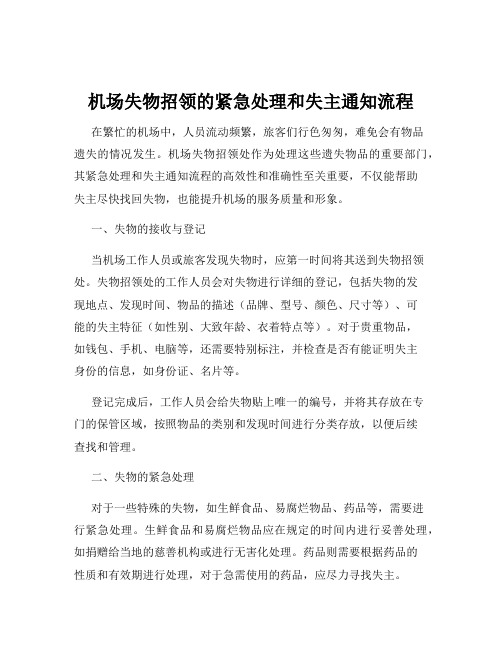 机场失物招领的紧急处理和失主通知流程

在繁忙的机场中，人员流动频繁，旅客们行色匆匆，难免会有物品遗失的情况发生。机场失物招领处作为处理这些遗失物品的重要部门，其紧急处理和失主通知流程的高效性和准确性至关重要，不仅能帮助失主尽快找回失物，也能提升机场的服务质量和形象。

一、失物的接收与登记

当机场工作人员或旅客发现失物时，应第一时间将其送到失物招领处。失物招领处的工作人员会对失物进行详细的登记，包括失物的发现地点、发现时间、物品的描述（品牌、型号、颜色、尺寸等）、可能的失主特征（如性别、大致年龄、衣着特点等）。对于贵重物品，如钱包、手机、电脑等，还需要特别标注，并检查是否有能证明失主身份的信息，如身份证、名片等。

登记完成后，工作人员会给失物贴上唯一的编号，并将其存放在专门的保管区域，按照物品的类别和发现时间进行分类存放，以便后续查找和管理。

二、失物的紧急处理

对于一些特殊的失物，如生鲜食品、易腐烂物品、药品等，需要进行紧急处理。生鲜食品和易腐烂物品应在规定的时间内进行妥善处理，如捐赠给当地的慈善机构或进行无害化处理。药品则需要根据药品的性质和有效期进行处理，对于急需使用的药品，应尽力寻找失主。